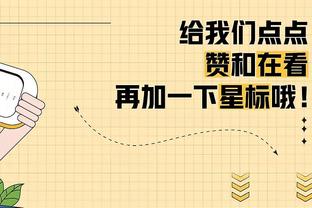 给我们点点
赞和在看
再加一下星标哦！